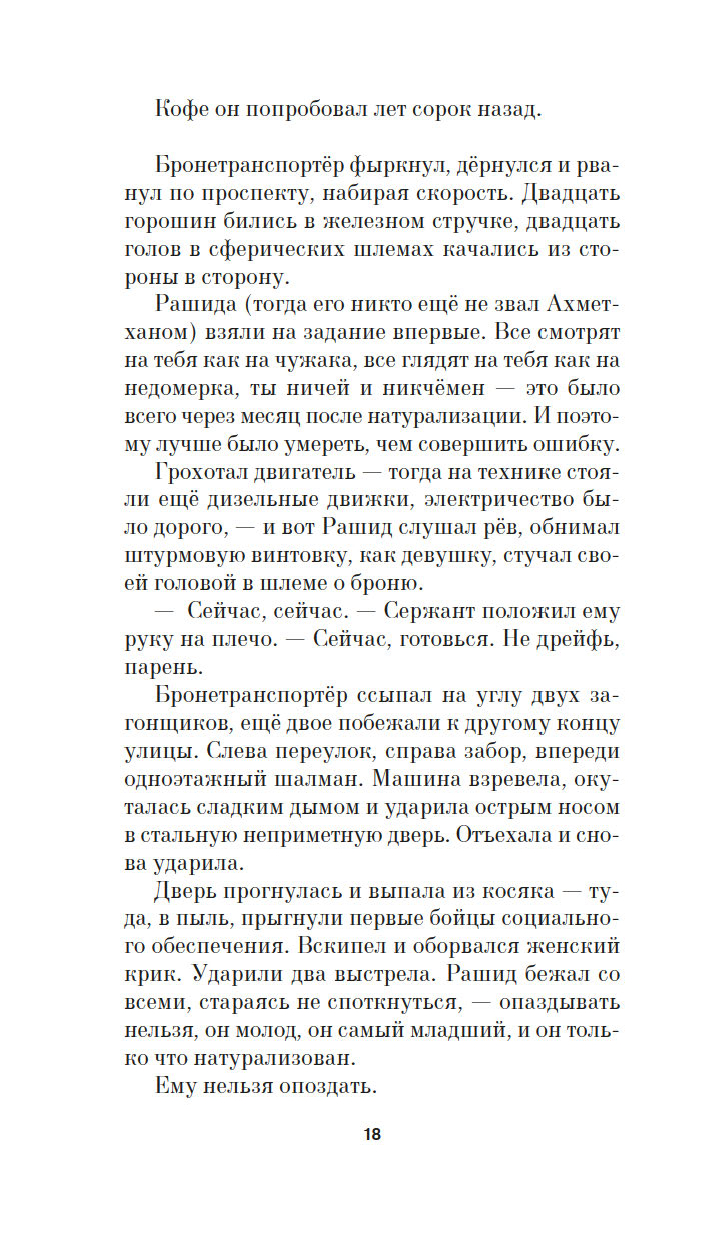 Кофе он попробовал лет сорок назад.

Бронетранспортёр фыркнул, дёрнулся и рванул по проспекту, набирая скорость. Двадцать горошин бились в железном стручке, двадцать голов в сферических шлемах качались из стороны в сторону.

Рашида (тогда его никто ещё не звал Ахметханом) взяли на задание впервые. Все смотрят на тебя как на чужака, все глядят на тебя как на недомерка, ты ничей и никчёмен — это было всего через месяц после натурализации. И поэтому лучше было умереть, чем совершить ошибку.

Грохотал двигатель — тогда на технике стояли ещё дизельные движки, электричество было дорого, — и вот Рашид слушал рёв, обнимал штурмовую винтовку, как девушку, стучал своей головой в шлеме о броню.

— Сейчас, сейчас. — Сержант положил ему руку на плечо. — Сейчас, готовься. Не дрейфь, парень.

Бронетранспортёр ссыпал на углу двух загонщиков, ещё двое побежали к другому концу улицы. Слева переулок, справа забор, впереди одноэтажный шалман. Машина взревела, окуталась сладким дымом и ударила острым носом в стальную неприметную дверь. Отъехала и снова ударила.

Дверь прогнулась и выпала из косяка — туда, в пыль, прыгнули первые бойцы социального обеспечения. Вскипел и оборвался женский крик. Ударили два выстрела. Рашид бежал со всеми, стараясь не споткнуться, — опаздывать нельзя, он молод, он самый младший, и он только что натурализован.

Ему нельзя опоздать.

18